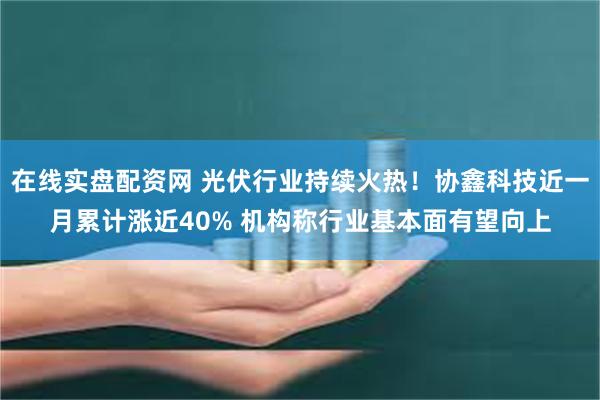 在线实盘配资网 光伏行业持续火热！协鑫科技近一月累计涨近40% 机构称行业基本面有望向上